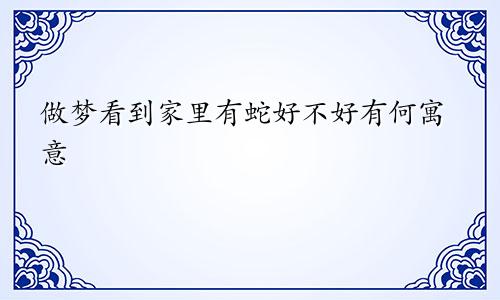 做梦看到家里有蛇好不好有何寓意